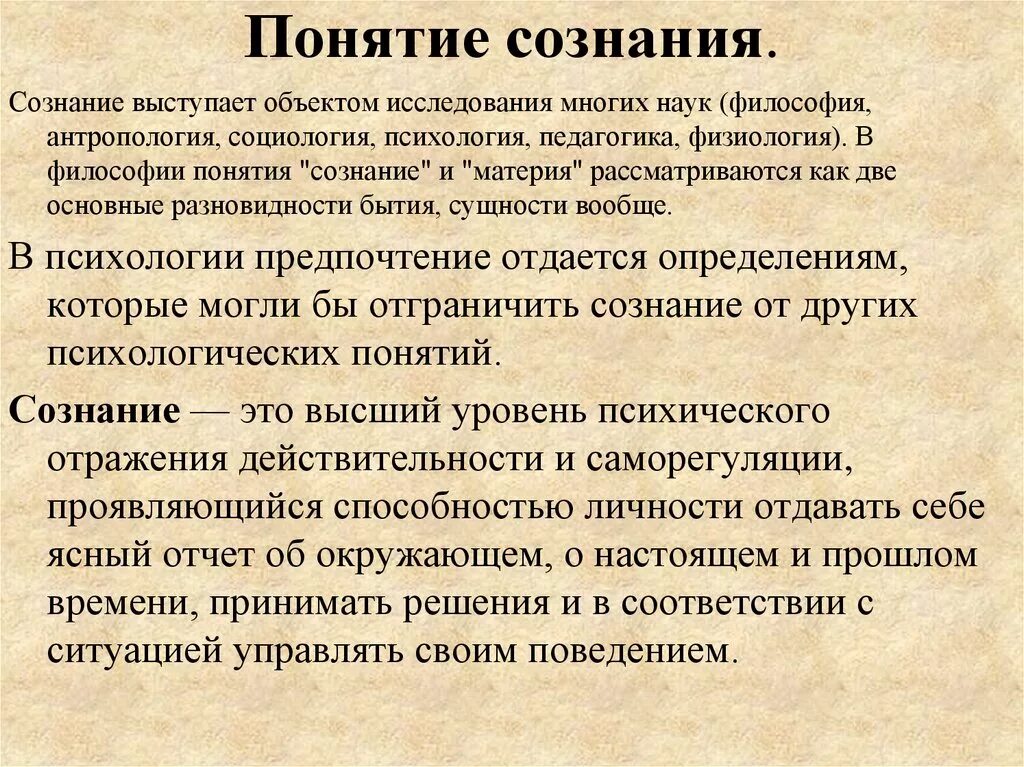 Понятие сознания.

Сознание выступает объектом исследования многих наук (философия, антропология, социология, психология, педагогика, физиология). В философии понятия "сознание" и "материя" рассматриваются как две основные разновидности бытия, сущности вообще.

В психологии предпочтение отдается определениям, которые могли бы отграничить сознание от других психологических понятий.

Сознание — это высший уровень психического отражения действительности и саморегуляции, проявляющийся способностью личности отдавать себе ясный отчет об окружающем, о настоящем и прошлом времени, принимать решения и в соответствии с ситуацией управлять своим поведением.